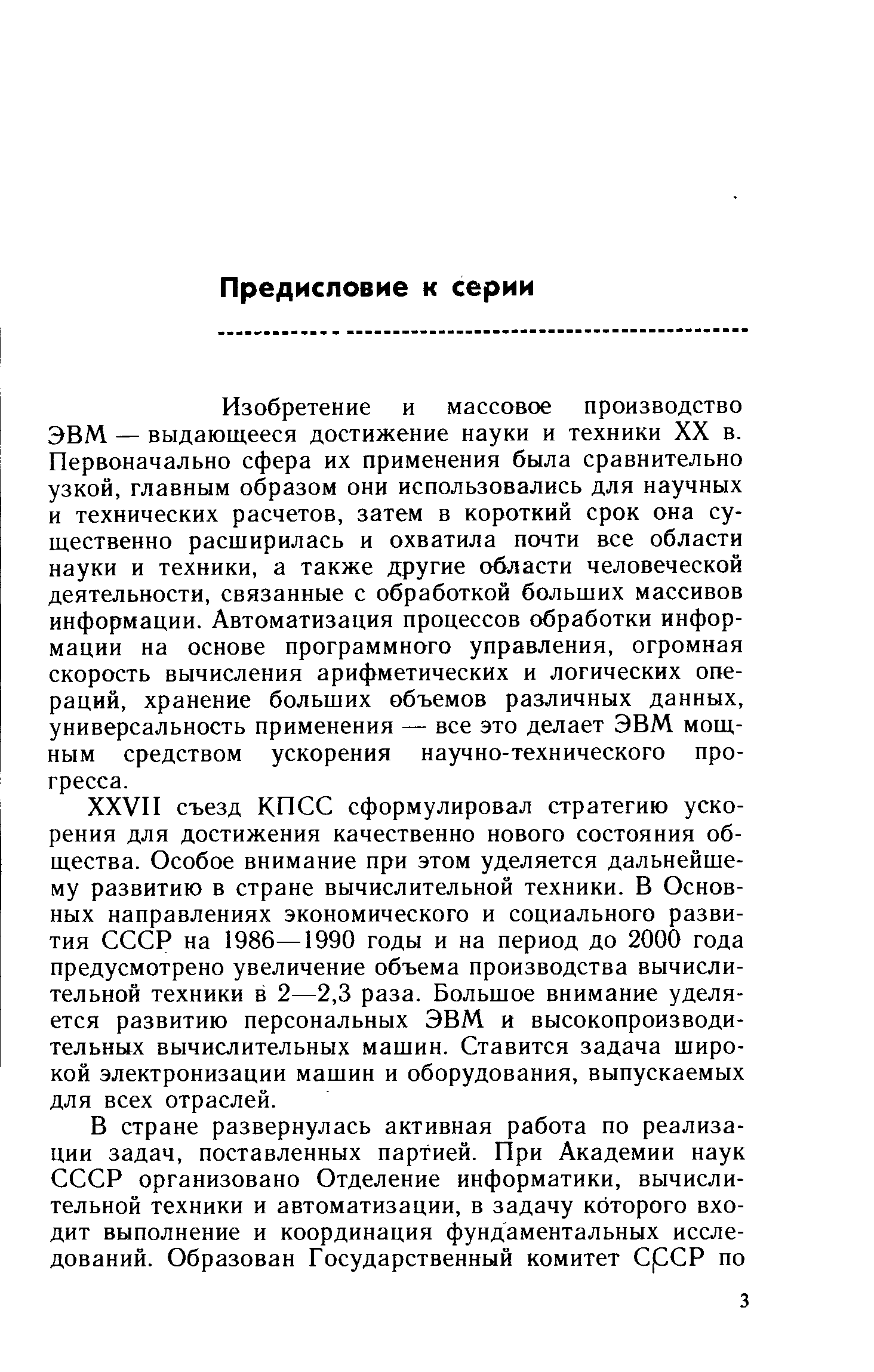 Предисловие к серии

Изобретение и массовое производство ЭВМ — выдающееся достижение науки и техники XX в. Первоначально сфера их применения была сравнительно узкой, главным образом они использовались для научных и технических расчетов, затем в короткий срок она существенно расширилась и охватила почти все области науки и техники, а также другие области человеческой деятельности, связанные с обработкой больших массивов информации. Автоматизация процессов обработки информации на основе программного управления, огромная скорость вычисления арифметических и логических операций, хранение больших объемов различных данных, универсальность применения — все это делает ЭВМ мощным средством ускорения научно-технического прогресса.

XXVII съезд КПСС сформулировал стратегию ускорения для достижения качественно нового состояния общества. Особое внимание при этом уделяется дальнейшему развитию в стране вычислительной техники. В Основных направлениях экономического и социального развития СССР на 1986—1990 годы и на период до 2000 года предусмотрено увеличение объема производства вычислительной техники в 2—2,3 раза. Большое внимание уделяется развитию персональных ЭВМ и высокопроизводительных вычислительных машин. Ставится задача широкой электронизации машин и оборудования, выпускаемых для всех отраслей.

В стране развернулась активная работа по реализации задач, поставленных партией. При Академии наук СССР организовано Отделение информатики, вычислительной техники и автоматизации, в задачу которого входит выполнение и координация фундаментальных исследований. Образован Государственный комитет СССР по

3